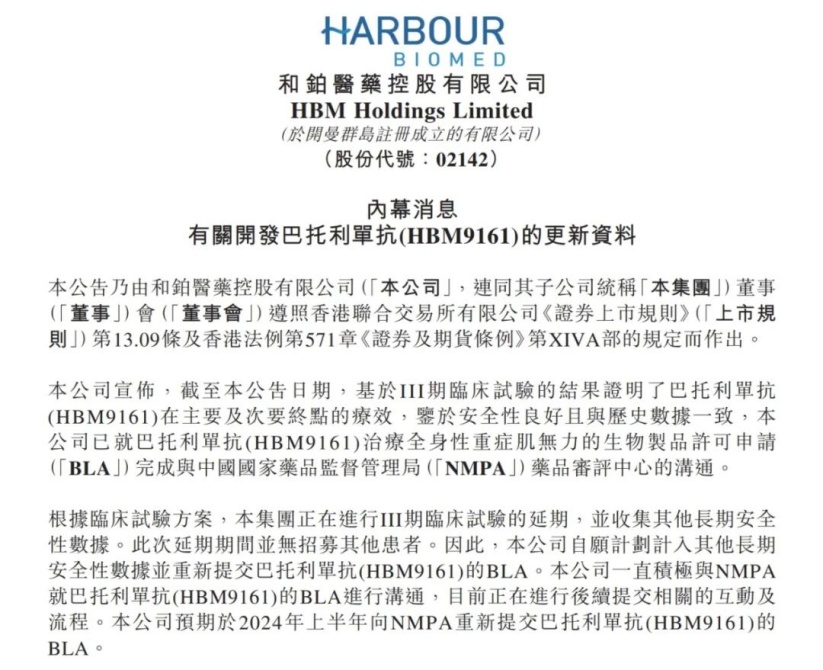 HARBOUR
BIOMED

和鉑醫藥控股有限公司
HBM Holdings Limited
(於開曼群島註冊成立的有限公司)
(股份代號：02142)

內幕消息
有關開發巴托利單抗(HBM9161)的更新資料

本公告乃由和鉑醫藥控股有限公司(「本公司」，連同其子公司統稱「本集團」)董事(「董事」)會(「董事會」)遵照香港聯合交易所有限公司《證券上市規則》(「上市規則」)第13.09條及香港法例第571章《證券及期貨條例》第XIVA部的規定而作出。

本公司宣佈，截至本公告日期，基於III期臨床試驗的結果證明了巴托利單抗(HBM9161)在主要及次要終點的療效，鑒於安全性良好且與歷史數據一致，本公司已就巴托利單抗(HBM9161)治療全身性重症肌無力的生物製品許可申請(「BLA」)完成與中國國家藥品監督管理局(「NMPA」)藥品審評中心的溝通。

根據臨床試驗方案，本集團正在進行III期臨床試驗的延期，並收集其他長期安全性數據。此次延期期間並無招募其他患者。因此，本公司自願計劃計入其他長期安全性數據並重新提交巴托利單抗(HBM9161)的BLA。本公司一直積極與NMPA就巴托利單抗(HBM9161)的BLA進行溝通，目前正在進行後續提交相關的互動及流程。本公司預期於2024年上半年向NMPA重新提交巴托利單抗(HBM9161)的BLA。